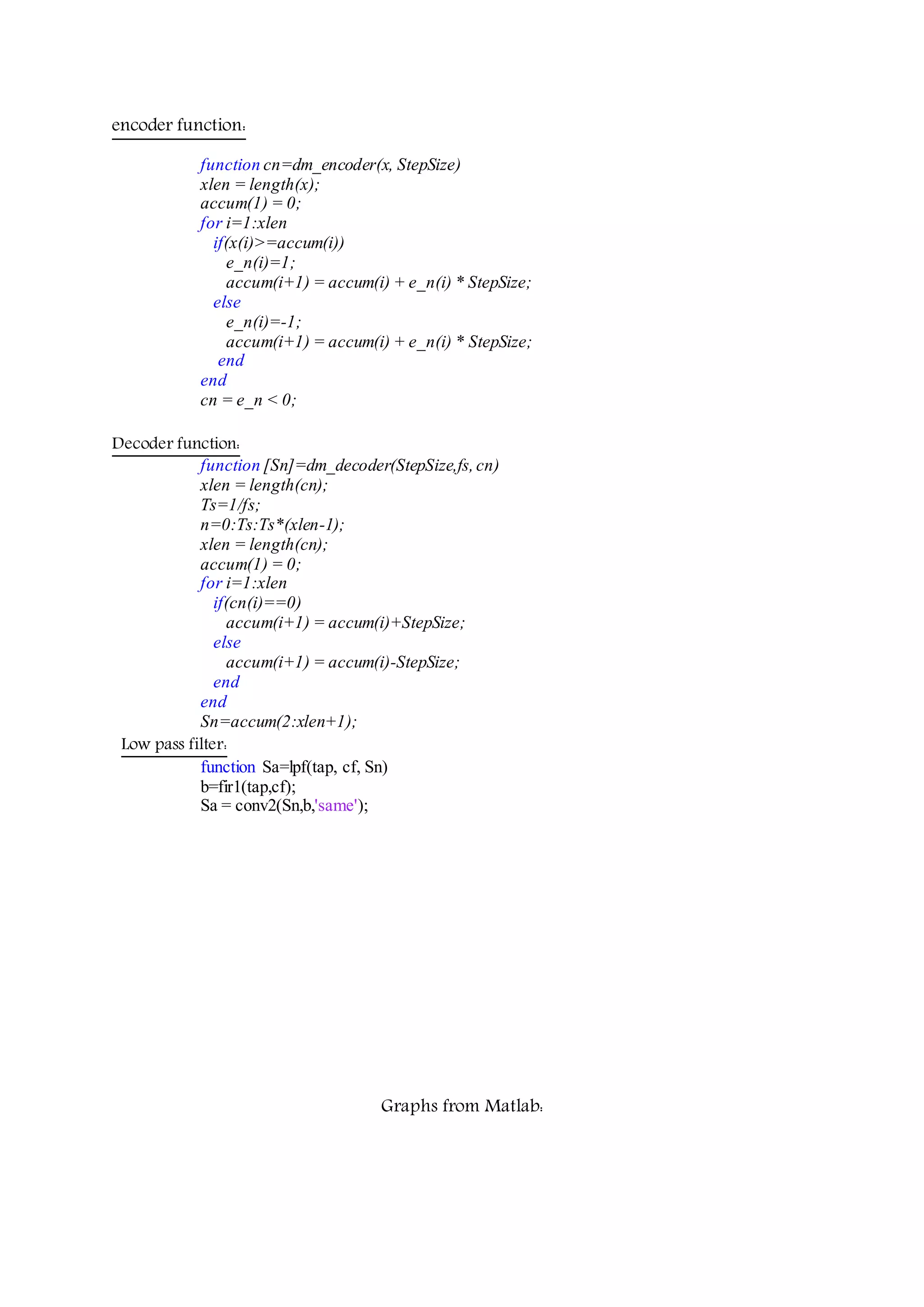 encoder function:

function cn=dm_encoder(x, StepSize)
xlen = length(x);
accum(1) = 0;
for i=1:xlen
  if(x(i)>=accum(i))
    e_n(i)=1;
    accum(i+1) = accum(i) + e_n(i) * StepSize;
  else
    e_n(i)=-1;
    accum(i+1) = accum(i) + e_n(i) * StepSize;
  end
end
cn = e_n < 0;

Decoder function:

function [Sn]=dm_decoder(StepSize,fs, cn)
xlen = length(cn);
Ts=1/fs;
n=0:Ts:Ts*(xlen-1);
xlen = length(cn);
accum(1) = 0;
for i=1:xlen
  if(cn(i)==0)
    accum(i+1) = accum(i)+StepSize;
  else
    accum(i+1) = accum(i)-StepSize;
  end
end
Sn=accum(2:xlen+1);

Low pass filter:

function Sa=lpf(tap, cf, Sn)
b=fir1(tap,cf);
Sa = conv2(Sn,b,'same');

Graphs from Matlab: